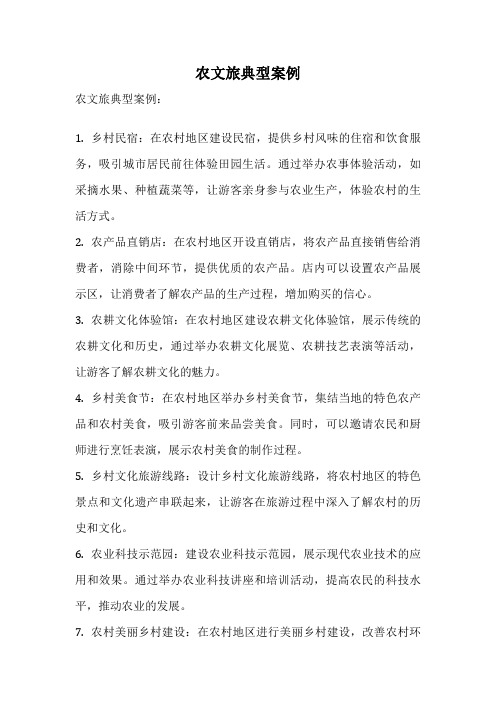 农文旅典型案例

农文旅典型案例：

1. 乡村民宿：在农村地区建设民宿，提供乡村风味的住宿和饮食服务，吸引城市居民前往体验田园生活。通过举办农事体验活动，如采摘水果、种植蔬菜等，让游客亲身参与农业生产，体验农村的生活方式。

2. 农产品直销店：在农村地区开设直销店，将农产品直接销售给消费者，消除中间环节，提供优质的农产品。店内可以设置农产品展示区，让消费者了解农产品的生产过程，增加购买的信心。

3. 农耕文化体验馆：在农村地区建设农耕文化体验馆，展示传统的农耕文化和历史，通过举办农耕文化展览、农耕技艺表演等活动，让游客了解农耕文化的魅力。

4. 乡村美食节：在农村地区举办乡村美食节，集结当地的特色农产品和农村美食，吸引游客前来品尝美食。同时，可以邀请农民和厨师进行烹饪表演，展示农村美食的制作过程。

5. 乡村文化旅游线路：设计乡村文化旅游线路，将农村地区的特色景点和文化遗产串联起来，让游客在旅游过程中深入了解农村的历史和文化。

6. 农业科技示范园：建设农业科技示范园，展示现代农业技术的应用和效果。通过举办农业科技讲座和培训活动，提高农民的科技水平，推动农业的发展。

7. 农村美丽乡村建设：在农村地区进行美丽乡村建设，改善农村环